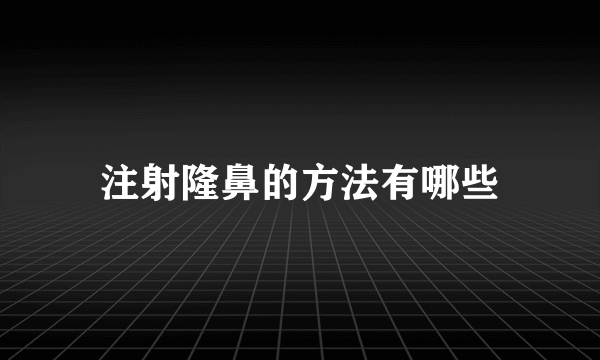 注射隆鼻的方法有哪些